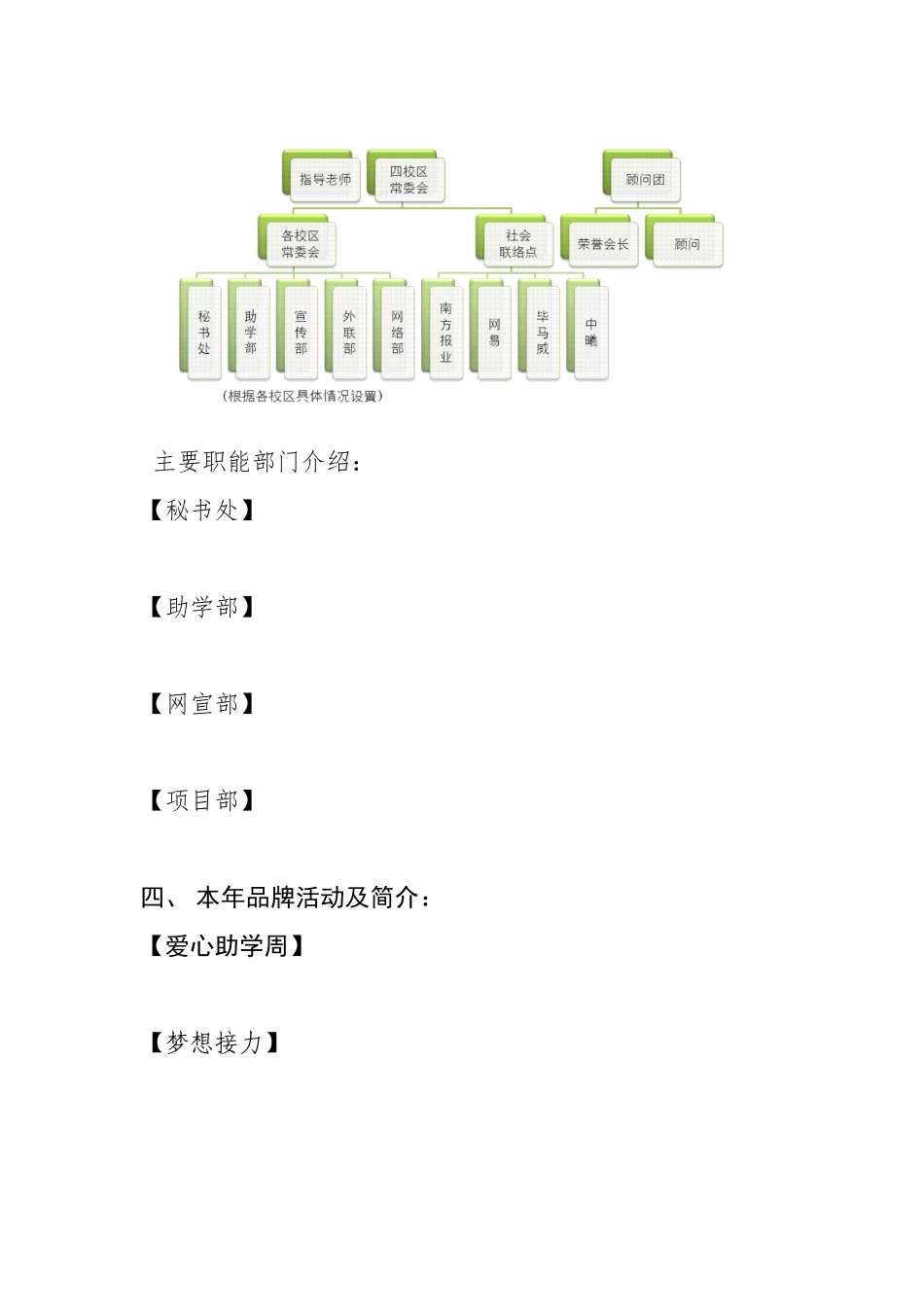 指导老师

四校区常委会

顾问团

各校区常委会

社会联络点

荣誉会长

顾问

秘书处

助学部

宣传部

外联部

网络部

南方报业

网易

毕马威

中曦

（根据各校区具体情况设置）

主要职能部门介绍：

【秘书处】

【助学部】

【网宣部】

【项目部】

四、 本年品牌活动及简介：

【爱心助学周】

【梦想接力】